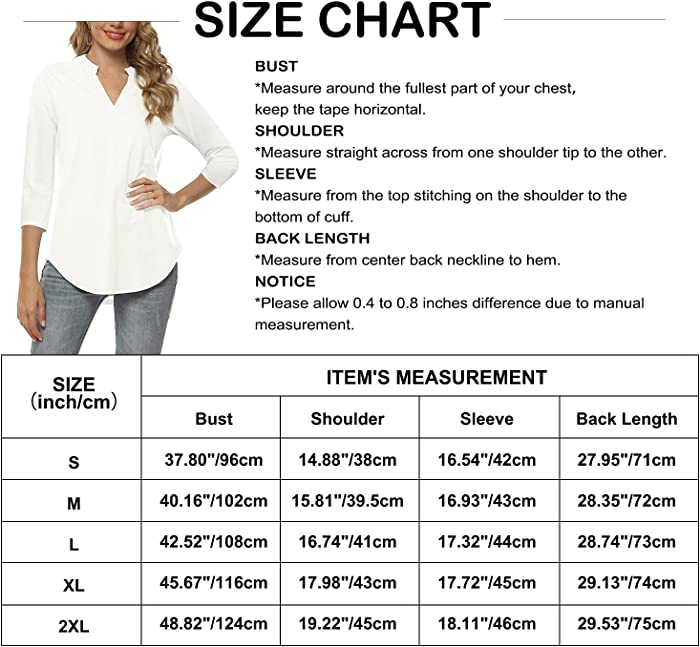 SIZE CHART

BUST
*Measure around the fullest part of your chest, keep the tape horizontal.
SHOULDER
*Measure straight across from one shoulder tip to the other.
SLEEVE
*Measure from the top stitching on the shoulder to the bottom of cuff.
BACK LENGTH
*Measure from center back neckline to hem.
NOTICE
*Please allow 0.4 to 0.8 inches difference due to manual measurement.

| SIZE (inch/cm) | ITEM'S MEASUREMENT | | | |
|---|---|---|---|---|
| | Bust | Shoulder | Sleeve | Back Length |
| S | 37.80"/96cm | 14.88"/38cm | 16.54"/42cm | 27.95"/71cm |
| M | 40.16"/102cm | 15.81"/39.5cm | 16.93"/43cm | 28.35"/72cm |
| L | 42.52"/108cm | 16.74"/41cm | 17.32"/44cm | 28.74"/73cm |
| XL | 45.67"/116cm | 17.98"/43cm | 17.72"/45cm | 29.13"/74cm |
| 2XL | 48.82"/124cm | 19.22"/45cm | 18.11"/46cm | 29.53"/75cm |